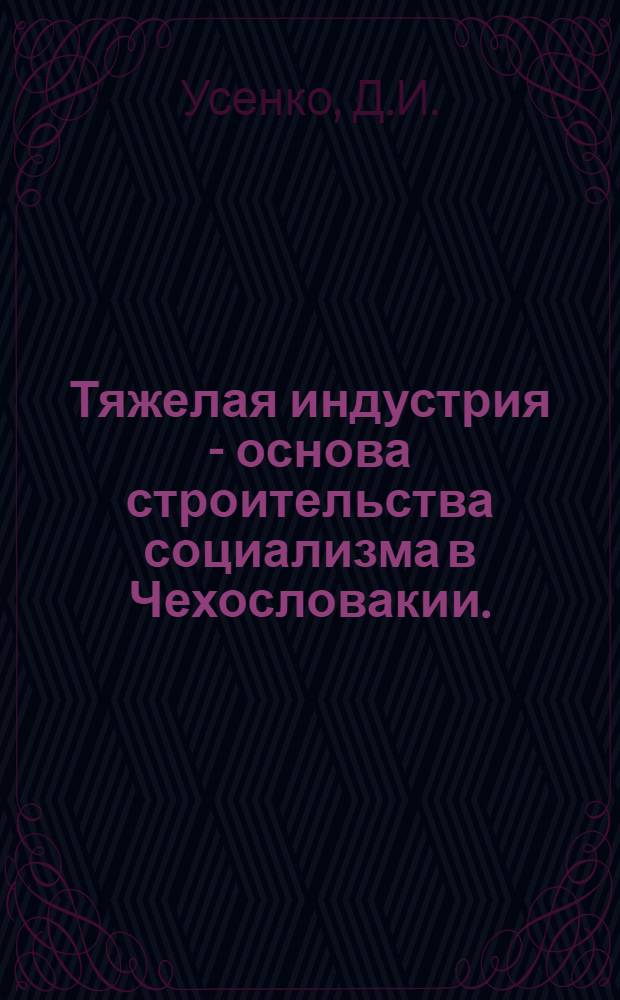 Усенко, Д.И.

Тяжелая индустрия - основа строительства социализма в Чехословакии.